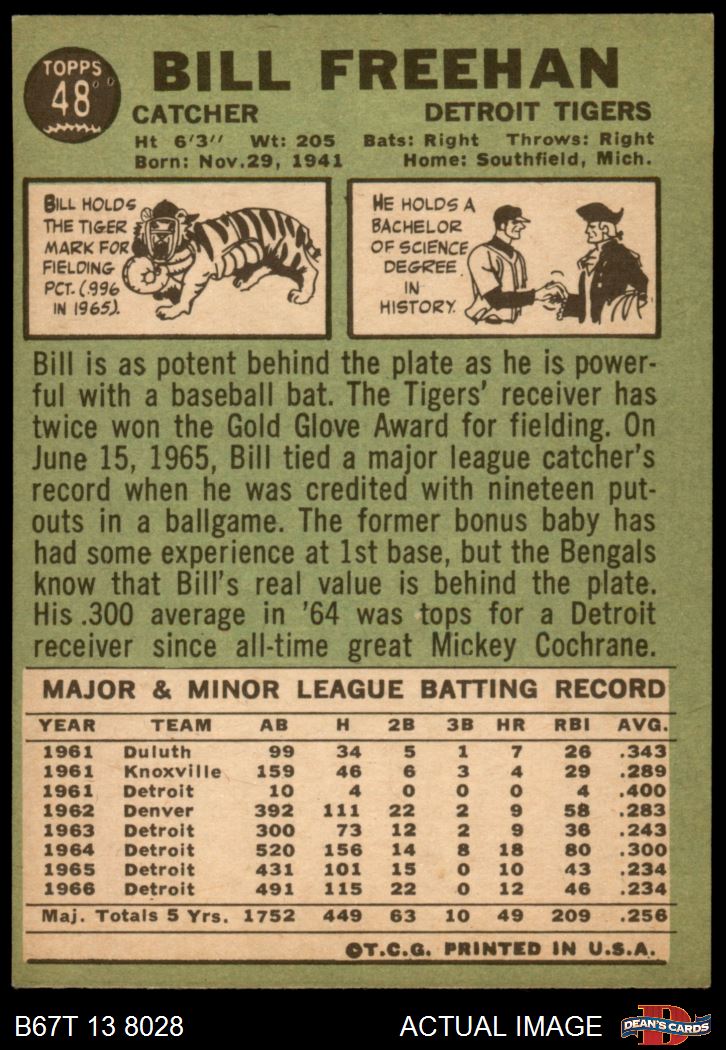 TOPPS
48

BILL FREEHAN

CATCHER

DETROIT TIGERS

Ht 6'3" Wt: 205 Bats: Right Throws: Right

Born: Nov.29, 1941 Home: Southfield, Mich.

BILL HOLDS THE TIGER MARK FOR FIELDING PCT. (.996 IN 1965).

HE HOLDS A BACHELOR OF SCIENCE DEGREE IN HISTORY.

Bill is as potent behind the plate as he is powerful with a baseball bat. The Tigers' receiver has twice won the Gold Glove Award for fielding. On June 15, 1965, Bill tied a major league catcher's record when he was credited with nineteen putouts in a ballgame. The former bonus baby has had some experience at 1st base, but the Bengals know that Bill's real value is behind the plate. His .300 average in '64 was tops for a Detroit receiver since all-time great Mickey Cochrane.

MAJOR & MINOR LEAGUE BATTING RECORD

| YEAR | TEAM | AB | H | 2B | 3B | HR | RBI | AVG. |
|---|---|---|---|---|---|---|---|---|
| 1961 | Duluth | 99 | 34 | 5 | 1 | 7 | 26 | .343 |
| 1961 | Knoxville | 159 | 46 | 6 | 3 | 4 | 29 | .289 |
| 1961 | Detroit | 10 | 4 | 0 | 0 | 0 | 4 | .400 |
| 1962 | Denver | 392 | 111 | 22 | 2 | 9 | 58 | .283 |
| 1963 | Detroit | 300 | 73 | 12 | 2 | 9 | 36 | .243 |
| 1964 | Detroit | 520 | 156 | 14 | 8 | 18 | 80 | .300 |
| 1965 | Detroit | 431 | 101 | 15 | 0 | 10 | 43 | .234 |
| 1966 | Detroit | 491 | 115 | 22 | 0 | 12 | 46 | .234 |
| Maj. Totals 5 Yrs. |  | 1752 | 449 | 63 | 10 | 49 | 209 | .256 |

©T.C.G. PRINTED IN U.S.A.

B67T 13 8028

ACTUAL IMAGE

DEAN'S CARDS